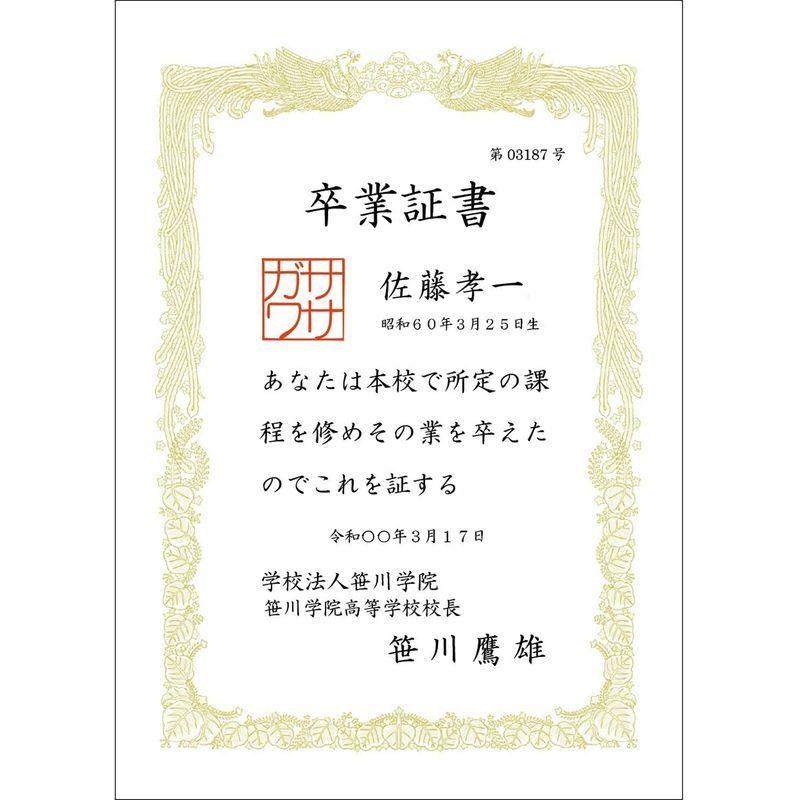 第 03187 号

卒業証書

ササガワ

佐藤孝一

昭和６０年３月２５日生

あなたは本校で所定の課程を修めその業を卒えたのでこれを証する

令和〇〇年３月１７日

学校法人笹川学院
笹川学院高等学校校長

笹川鷹雄